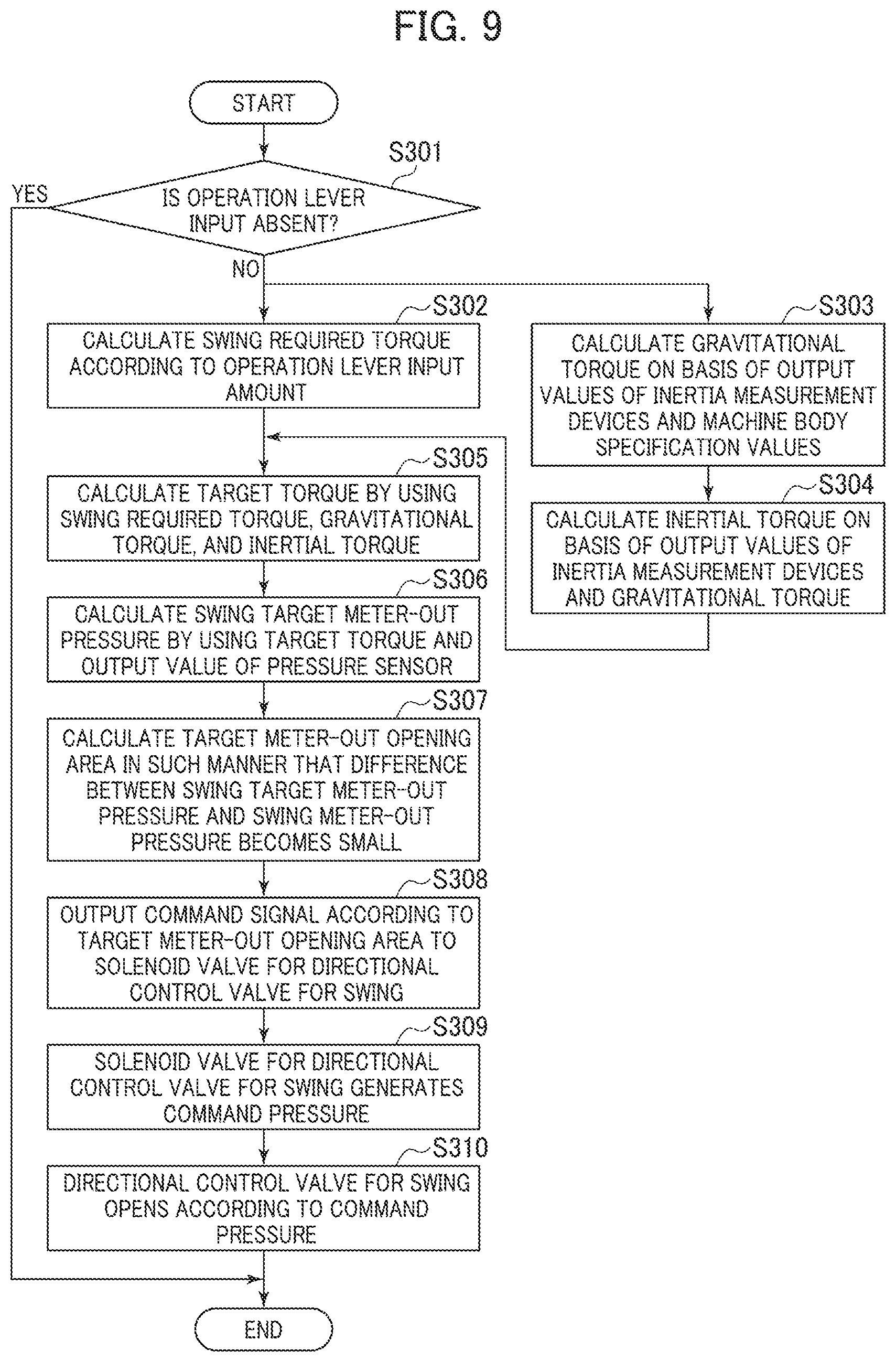 FIG. 9

START

S301

IS OPERATION LEVER INPUT ABSENT?

YES

NO

S302

CALCULATE SWING REQUIRED TORQUE ACCORDING TO OPERATION LEVER INPUT AMOUNT

S303

CALCULATE GRAVITATIONAL TORQUE ON BASIS OF OUTPUT VALUES OF INERTIA MEASUREMENT DEVICES AND MACHINE BODY SPECIFICATION VALUES

S304

CALCULATE INERTIAL TORQUE ON BASIS OF OUTPUT VALUES OF INERTIA MEASUREMENT DEVICES AND GRAVITATIONAL TORQUE

S305

CALCULATE TARGET TORQUE BY USING SWING REQUIRED TORQUE, GRAVITATIONAL TORQUE, AND INERTIAL TORQUE

S306

CALCULATE SWING TARGET METER-OUT PRESSURE BY USING TARGET TORQUE AND OUTPUT VALUE OF PRESSURE SENSOR

S307

CALCULATE TARGET METER-OUT OPENING AREA IN SUCH MANNER THAT DIFFERENCE BETWEEN SWING TARGET METER-OUT PRESSURE AND SWING METER-OUT PRESSURE BECOMES SMALL

S308

OUTPUT COMMAND SIGNAL ACCORDING TO TARGET METER-OUT OPENING AREA TO SOLENOID VALVE FOR DIRECTIONAL CONTROL VALVE FOR SWING

S309

SOLENOID VALVE FOR DIRECTIONAL CONTROL VALVE FOR SWING GENERATES COMMAND PRESSURE

S310

DIRECTIONAL CONTROL VALVE FOR SWING OPENS ACCORDING TO COMMAND PRESSURE

END